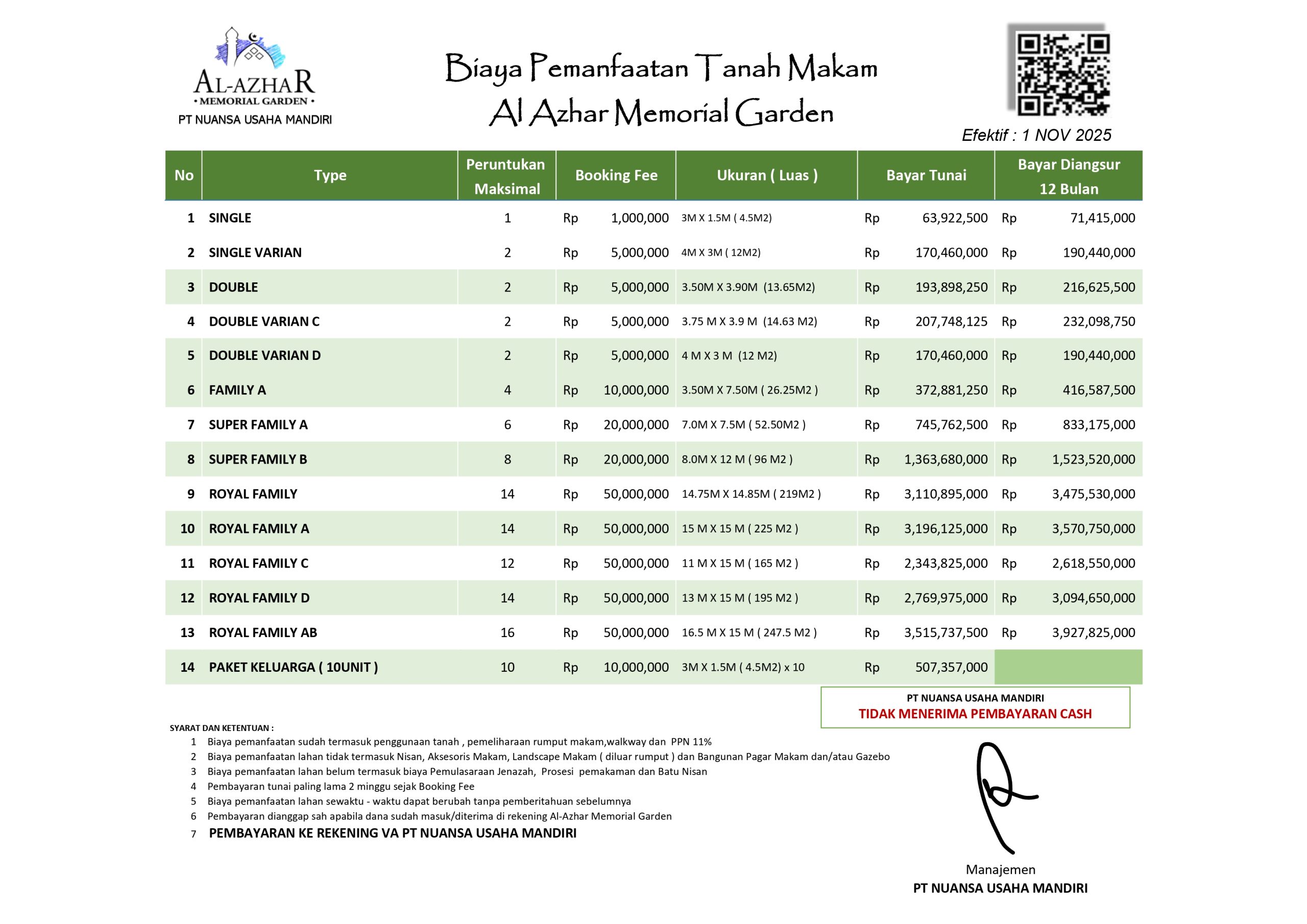 AL-AZHAR
• MEMORIAL GARDEN •
PT NUANSA USAHA MANDIRI

Biaya Pemanfaatan Tanah Makam
Al Azhar Memorial Garden

Efektif : 1 NOV 2025

| No | Type | Peruntukan Maksimal | Booking Fee | Ukuran ( Luas ) | Bayar Tunai | Bayar Diangsur 12 Bulan |
|---|---|---|---|---|---|---|
| 1 | SINGLE | 1 | Rp 1,000,000 | 3M X 1.5M ( 4.5M2) | Rp 63,922,500 | Rp 71,415,000 |
| 2 | SINGLE VARIAN | 2 | Rp 5,000,000 | 4M X 3M ( 12M2) | Rp 170,460,000 | Rp 190,440,000 |
| 3 | DOUBLE | 2 | Rp 5,000,000 | 3.50M X 3.90M (13.65M2) | Rp 193,898,250 | Rp 216,625,500 |
| 4 | DOUBLE VARIAN C | 2 | Rp 5,000,000 | 3.75 M X 3.9 M (14.63 M2) | Rp 207,748,125 | Rp 232,098,750 |
| 5 | DOUBLE VARIAN D | 2 | Rp 5,000,000 | 4 M X 3 M (12 M2) | Rp 170,460,000 | Rp 190,440,000 |
| 6 | FAMILY A | 4 | Rp 10,000,000 | 3.50M X 7.50M ( 26.25M2 ) | Rp 372,881,250 | Rp 416,587,500 |
| 7 | SUPER FAMILY A | 6 | Rp 20,000,000 | 7.0M X 7.5M ( 52.50M2 ) | Rp 745,762,500 | Rp 833,175,000 |
| 8 | SUPER FAMILY B | 8 | Rp 20,000,000 | 8.0M X 12 M ( 96 M2 ) | Rp 1,363,680,000 | Rp 1,523,520,000 |
| 9 | ROYAL FAMILY | 14 | Rp 50,000,000 | 14.75M X 14.85M ( 219M2 ) | Rp 3,110,895,000 | Rp 3,475,530,000 |
| 10 | ROYAL FAMILY A | 14 | Rp 50,000,000 | 15 M X 15 M ( 225 M2 ) | Rp 3,196,125,000 | Rp 3,570,750,000 |
| 11 | ROYAL FAMILY C | 12 | Rp 50,000,000 | 11 M X 15 M ( 165 M2 ) | Rp 2,343,825,000 | Rp 2,618,550,000 |
| 12 | ROYAL FAMILY D | 14 | Rp 50,000,000 | 13 M X 15 M ( 195 M2 ) | Rp 2,769,975,000 | Rp 3,094,650,000 |
| 13 | ROYAL FAMILY AB | 16 | Rp 50,000,000 | 16.5 M X 15 M ( 247.5 M2 ) | Rp 3,515,737,500 | Rp 3,927,825,000 |
| 14 | PAKET KELUARGA ( 10UNIT ) | 10 | Rp 10,000,000 | 3M X 1.5M ( 4.5M2) x 10 | Rp 507,357,000 | |

PT NUANSA USAHA MANDIRI
TIDAK MENERIMA PEMBAYARAN CASH

SYARAT DAN KETENTUAN :
1 Biaya pemanfaatan sudah termasuk penggunaan tanah , pemeliharaan rumput makam,walkway dan PPN 11%
2 Biaya pemanfaatan lahan tidak termasuk Nisan, Aksesoris Makam, Landscape Makam ( diluar rumput ) dan Bangunan Pagar Makam dan/atau Gazebo
3 Biaya pemanfaatan lahan belum termasuk biaya Pemulasaraan Jenazah, Prosesi pemakaman dan Batu Nisan
4 Pembayaran tunai paling lama 2 minggu sejak Booking Fee
5 Biaya pemanfaatan lahan sewaktu - waktu dapat berubah tanpa pemberitahuan sebelumnya
6 Pembayaran dianggap sah apabila dana sudah masuk/diterima di rekening Al-Azhar Memorial Garden
7 PEMBAYARAN KE REKENING VA PT NUANSA USAHA MANDIRI

Manajemen
PT NUANSA USAHA MANDIRI